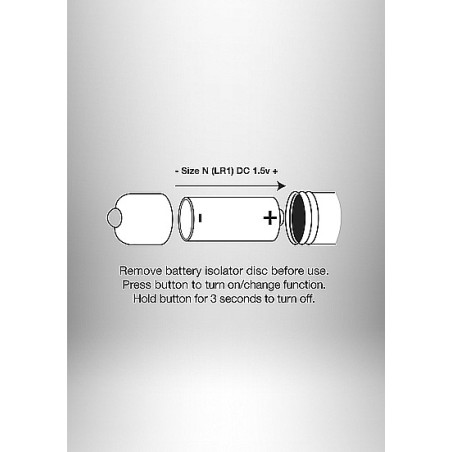 - Size N (LR1) DC 1.5v +

- +

Remove battery isolator disc before use.
Press button to turn on/change function.
Hold button for 3 seconds to turn off.